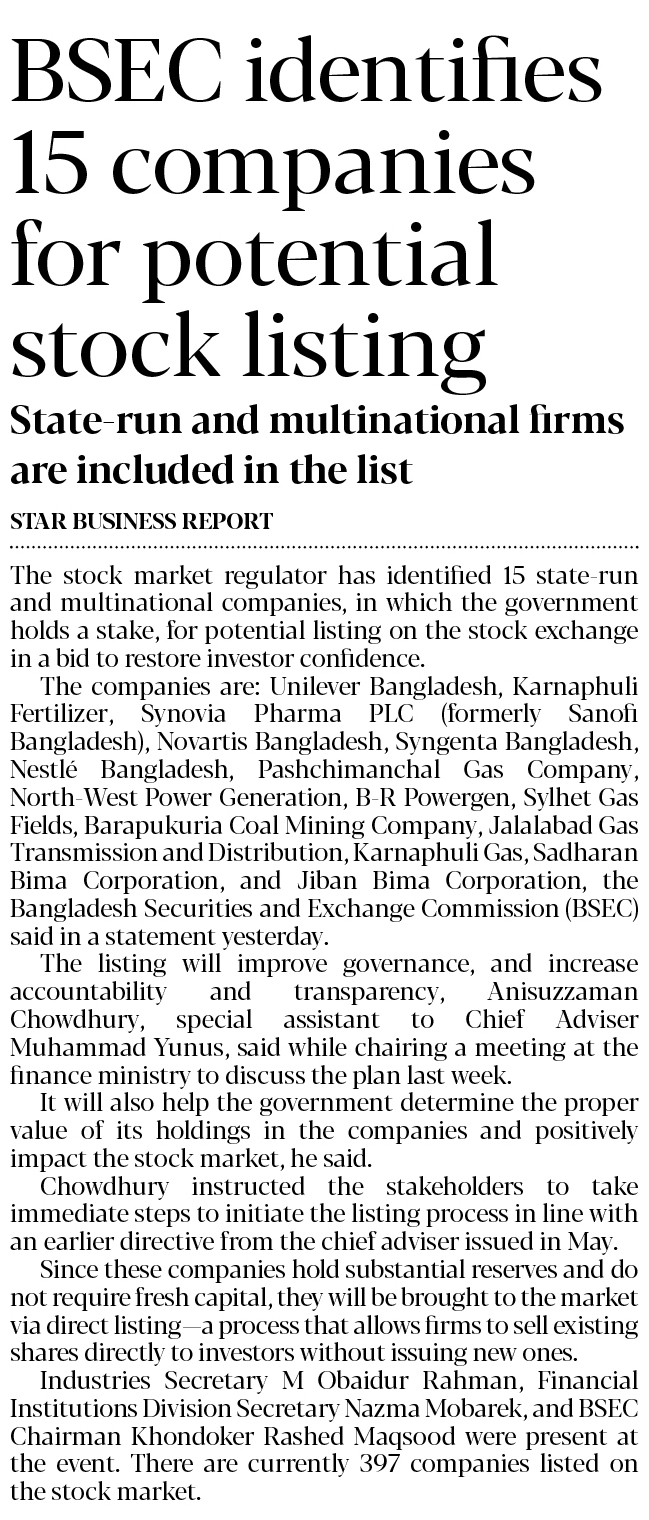 BSEC identifies 15 companies for potential stock listing

State-run and multinational firms are included in the list

STAR BUSINESS REPORT

The stock market regulator has identified 15 state-run and multinational companies, in which the government holds a stake, for potential listing on the stock exchange in a bid to restore investor confidence.

The companies are: Unilever Bangladesh, Karnaphuli Fertilizer, Synovia Pharma PLC (formerly Sanofi Bangladesh), Novartis Bangladesh, Syngenta Bangladesh, Nestlé Bangladesh, Pashchimanchal Gas Company, North-West Power Generation, B-R Powergen, Sylhet Gas Fields, Barapukuria Coal Mining Company, Jalalabad Gas Transmission and Distribution, Karnaphuli Gas, Sadharan Bima Corporation, and Jiban Bima Corporation, the Bangladesh Securities and Exchange Commission (BSEC) said in a statement yesterday.

The listing will improve governance, and increase accountability and transparency, Anisuzzaman Chowdhury, special assistant to Chief Adviser Muhammad Yunus, said while chairing a meeting at the finance ministry to discuss the plan last week.

It will also help the government determine the proper value of its holdings in the companies and positively impact the stock market, he said.

Chowdhury instructed the stakeholders to take immediate steps to initiate the listing process in line with an earlier directive from the chief adviser issued in May.

Since these companies hold substantial reserves and do not require fresh capital, they will be brought to the market via direct listing—a process that allows firms to sell existing shares directly to investors without issuing new ones.

Industries Secretary M Obaidur Rahman, Financial Institutions Division Secretary Nazma Mobarek, and BSEC Chairman Khondoker Rashed Maqsood were present at the event. There are currently 397 companies listed on the stock market.